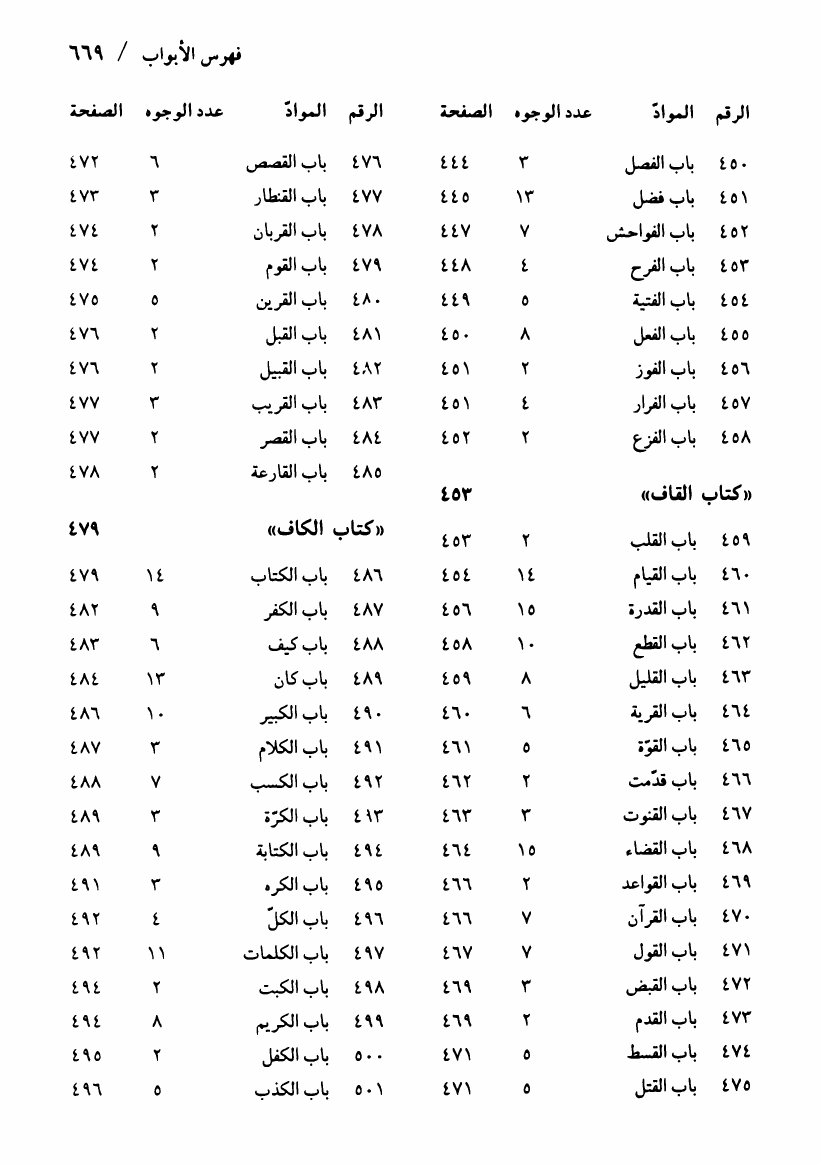 فهرس الأبواب / ٦٦٩

| الرقم | الموادّ | عدد الوجوه | الصفحة |
|---|---|---|---|
| ٤٥٠ | باب الفصل | ٣ | ٤٤٤ |
| ٤٥١ | باب فضل | ١٣ | ٤٤٥ |
| ٤٥٢ | باب الفواحش | ٧ | ٤٤٧ |
| ٤٥٣ | باب الفرح | ٤ | ٤٤٨ |
| ٤٥٤ | باب الفتية | ٥ | ٤٤٩ |
| ٤٥٥ | باب الفعل | ٨ | ٤٥٠ |
| ٤٥٦ | باب الفوز | ٢ | ٤٥١ |
| ٤٥٧ | باب الفرار | ٤ | ٤٥١ |
| ٤٥٨ | باب الفزع | ٢ | ٤٥٢ |
| | «كتاب القاف» | | ٤٥٣ |
| ٤٥٩ | باب القلب | ٢ | ٤٥٣ |
| ٤٦٠ | باب القيام | ١٤ | ٤٥٤ |
| ٤٦١ | باب القدرة | ١٥ | ٤٥٦ |
| ٤٦٢ | باب القطع | ١٠ | ٤٥٨ |
| ٤٦٣ | باب القليل | ٨ | ٤٥٩ |
| ٤٦٤ | باب القرية | ٦ | ٤٦٠ |
| ٤٦٥ | باب القوّة | ٥ | ٤٦١ |
| ٤٦٦ | باب قدّمت | ٢ | ٤٦٢ |
| ٤٦٧ | باب القنوت | ٣ | ٤٦٣ |
| ٤٦٨ | باب القضاء | ١٥ | ٤٦٤ |
| ٤٦٩ | باب القواعد | ٢ | ٤٦٦ |
| ٤٧٠ | باب القرآن | ٧ | ٤٦٦ |
| ٤٧١ | باب القول | ٧ | ٤٦٧ |
| ٤٧٢ | باب القبض | ٣ | ٤٦٩ |
| ٤٧٣ | باب القدم | ٢ | ٤٦٩ |
| ٤٧٤ | باب القسط | ٥ | ٤٧١ |
| ٤٧٥ | باب القتل | ٥ | ٤٧١ |

| الرقم | الموادّ | عدد الوجوه | الصفحة |
|---|---|---|---|
| ٤٧٦ | باب القصص | ٦ | ٤٧٢ |
| ٤٧٧ | باب القنطار | ٣ | ٤٧٣ |
| ٤٧٨ | باب القربان | ٢ | ٤٧٤ |
| ٤٧٩ | باب القوم | ٢ | ٤٧٤ |
| ٤٨٠ | باب القرين | ٥ | ٤٧٥ |
| ٤٨١ | باب القبل | ٢ | ٤٧٦ |
| ٤٨٢ | باب القبيل | ٢ | ٤٧٦ |
| ٤٨٣ | باب القريب | ٣ | ٤٧٧ |
| ٤٨٤ | باب القصر | ٢ | ٤٧٧ |
| ٤٨٥ | باب القارعة | ٢ | ٤٧٨ |
| | «كتاب الكاف» | | ٤٧٩ |
| ٤٨٦ | باب الكتاب | ١٤ | ٤٧٩ |
| ٤٨٧ | باب الكفر | ٩ | ٤٨٢ |
| ٤٨٨ | باب كيف | ٦ | ٤٨٣ |
| ٤٨٩ | باب كان | ١٣ | ٤٨٤ |
| ٤٩٠ | باب الكبير | ١٠ | ٤٨٦ |
| ٤٩١ | باب الكلام | ٣ | ٤٨٧ |
| ٤٩٢ | باب الكسب | ٧ | ٤٨٨ |
| ٤١٣ | باب الكرّة | ٣ | ٤٨٩ |
| ٤٩٤ | باب الكتابة | ٩ | ٤٨٩ |
| ٤٩٥ | باب الكره | ٣ | ٤٩١ |
| ٤٩٦ | باب الكلّ | ٤ | ٤٩٢ |
| ٤٩٧ | باب الكلمات | ١١ | ٤٩٢ |
| ٤٩٨ | باب الكبت | ٢ | ٤٩٤ |
| ٤٩٩ | باب الكريم | ٨ | ٤٩٤ |
| ٥٠٠ | باب الكفل | ٢ | ٤٩٥ |
| ٥٠١ | باب الكذب | ٥ | ٤٩٦ |